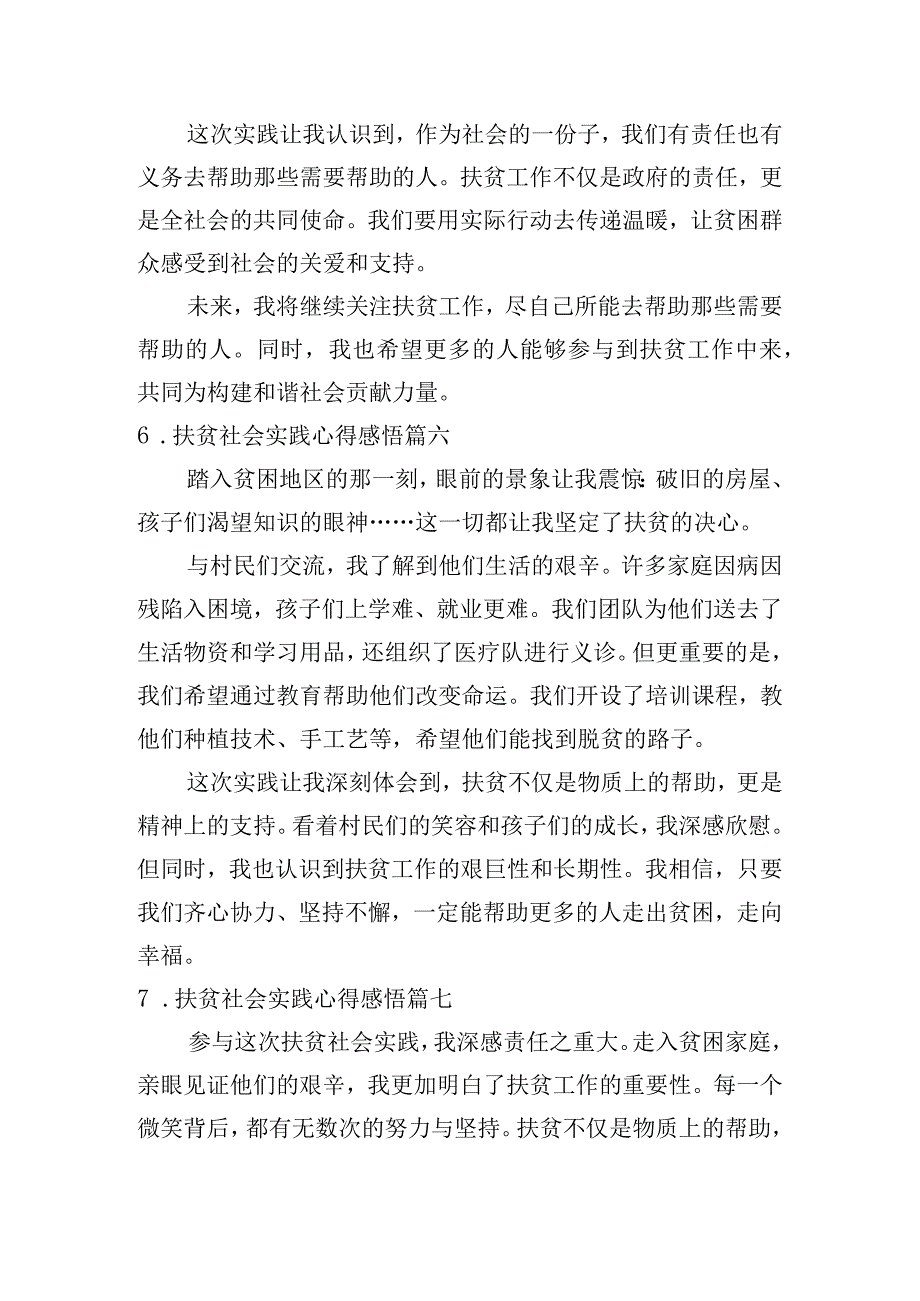 这次实践让我认识到，作为社会的一份子，我们有责任也有义务去帮助那些需要帮助的人。扶贫工作不仅是政府的责任，更是全社会的共同使命。我们要用实际行动去传递温暖，让贫困群众感受到社会的关爱和支持。

未来，我将继续关注扶贫工作，尽自己所能去帮助那些需要帮助的人。同时，我也希望更多的人能够参与到扶贫工作中来，共同为构建和谐社会贡献力量。

6．扶贫社会实践心得感悟篇六

踏入贫困地区的那一刻，眼前的景象让我震惊：破旧的房屋、孩子们渴望知识的眼神……这一切都让我坚定了扶贫的决心。

与村民们交流，我了解到他们生活的艰辛。许多家庭因病因残陷入困境，孩子们上学难、就业更难。我们团队为他们送去了生活物资和学习用品，还组织了医疗队进行义诊。但更重要的是，我们希望通过教育帮助他们改变命运。我们开设了培训课程，教他们种植技术、手工艺等，希望他们能找到脱贫的路子。

这次实践让我深刻体会到，扶贫不仅是物质上的帮助，更是精神上的支持。看着村民们的笑容和孩子们的成长，我深感欣慰。但同时，我也认识到扶贫工作的艰巨性和长期性。我相信，只要我们齐心协力、坚持不懈，一定能帮助更多的人走出贫困，走向幸福。

7．扶贫社会实践心得感悟篇七

参与这次扶贫社会实践，我深感责任之重大。走入贫困家庭，亲眼见证他们的艰辛，我更加明白了扶贫工作的重要性。每一个微笑背后，都有无数次的努力与坚持。扶贫不仅是物质上的帮助，